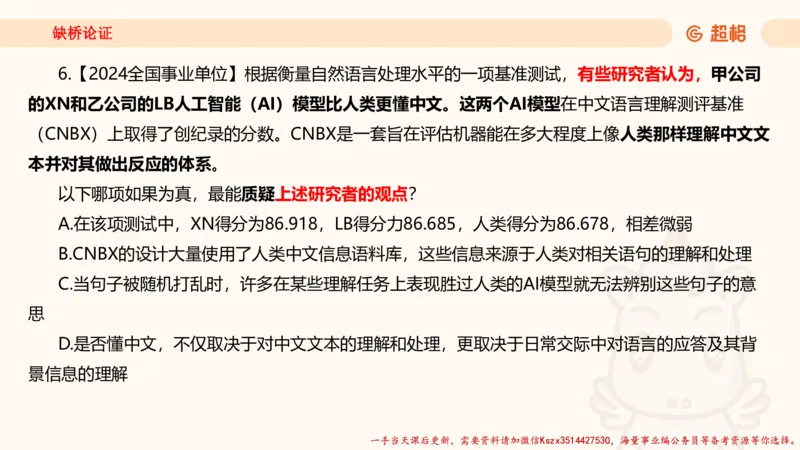 缺桥论证

超格

6.【2024全国事业单位】根据衡量自然语言处理水平的一项基准测试，有些研究者认为，甲公司的XN和乙公司的LB人工智能（AI）模型比人类更懂中文。这两个AI模型在中文语言理解测评基准（CNBX）上取得了创纪录的分数。CNBX是一套旨在评估机器能在多大程度上像人类那样理解中文文本并对其做出反应的体系。

以下哪项如果为真，最能质疑上述研究者的观点？

A.在该项测试中，XN得分为86.918，LB得分力86.685，人类得分为86.678，相差微弱

B.CNBX的设计大量使用了人类中文信息语料库，这些信息来源于人类对相关语句的理解和处理

C.当句子被随机打乱时，许多在某些理解任务上表现胜过人类的AI模型就无法辨别这些句子的意思

D.是否懂中文，不仅取决于对中文文本的理解和处理，更取决于日常交际中对语言的应答及其背景信息的理解

一手当天课后更新，需要资料请加微信Kszx3514427530，海量事业编公务员等备考资源等你选择。